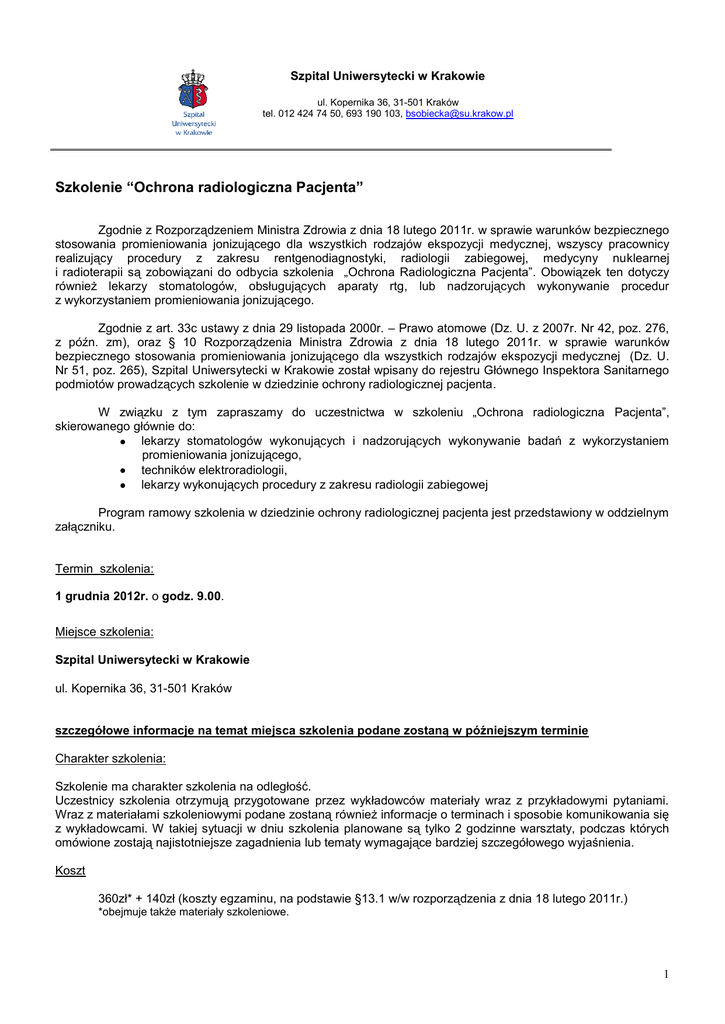 Szpital Uniwersytecki w Krakowie

Szpital Uniwersytecki w Krakowie

ul. Kopernika 36, 31-501 Kraków
tel. 012 424 74 50, 693 190 103, bsobiecka@su.krakow.pl

Szkolenie "Ochrona radiologiczna Pacjenta"

Zgodnie z Rozporządzeniem Ministra Zdrowia z dnia 18 lutego 2011r. w sprawie warunków bezpiecznego stosowania promieniowania jonizującego dla wszystkich rodzajów ekspozycji medycznej, wszyscy pracownicy realizujący procedury z zakresu rentgenodiagnostyki, radiologii zabiegowej, medycyny nuklearnej i radioterapii są zobowiązani do odbycia szkolenia „Ochrona Radiologiczna Pacjenta". Obowiązek ten dotyczy również lekarzy stomatologów, obsługujących aparaty rtg, lub nadzorujących wykonywanie procedur z wykorzystaniem promieniowania jonizującego.

Zgodnie z art. 33c ustawy z dnia 29 listopada 2000r. – Prawo atomowe (Dz. U. z 2007r. Nr 42, poz. 276, z późn. zm), oraz § 10 Rozporządzenia Ministra Zdrowia z dnia 18 lutego 2011r. w sprawie warunków bezpiecznego stosowania promieniowania jonizującego dla wszystkich rodzajów ekspozycji medycznej (Dz. U. Nr 51, poz. 265), Szpital Uniwersytecki w Krakowie został wpisany do rejestru Głównego Inspektora Sanitarnego podmiotów prowadzących szkolenie w dziedzinie ochrony radiologicznej pacjenta.

W związku z tym zapraszamy do uczestnictwa w szkoleniu „Ochrona radiologiczna Pacjenta", skierowanego głównie do:
• lekarzy stomatologów wykonujących i nadzorujących wykonywanie badań z wykorzystaniem promieniowania jonizującego,
• techników elektroradiologii,
• lekarzy wykonujących procedury z zakresu radiologii zabiegowej

Program ramowy szkolenia w dziedzinie ochrony radiologicznej pacjenta jest przedstawiony w oddzielnym załączniku.

Termin szkolenia:

1 grudnia 2012r. o godz. 9.00.

Miejsce szkolenia:

Szpital Uniwersytecki w Krakowie

ul. Kopernika 36, 31-501 Kraków

szczegółowe informacje na temat miejsca szkolenia podane zostaną w późniejszym terminie

Charakter szkolenia:

Szkolenie ma charakter szkolenia na odległość.
Uczestnicy szkolenia otrzymują przygotowane przez wykładowców materiały wraz z przykładowymi pytaniami. Wraz z materiałami szkoleniowymi podane zostaną również informacje o terminach i sposobie komunikowania się z wykładowcami. W takiej sytuacji w dniu szkolenia planowane są tylko 2 godzinne warsztaty, podczas których omówione zostają najistotniejsze zagadnienia lub tematy wymagające bardziej szczegółowego wyjaśnienia.

Koszt

360zł* + 140zł (koszty egzaminu, na podstawie §13.1 w/w rozporządzenia z dnia 18 lutego 2011r.)
*obejmuje także materiały szkoleniowe.

1